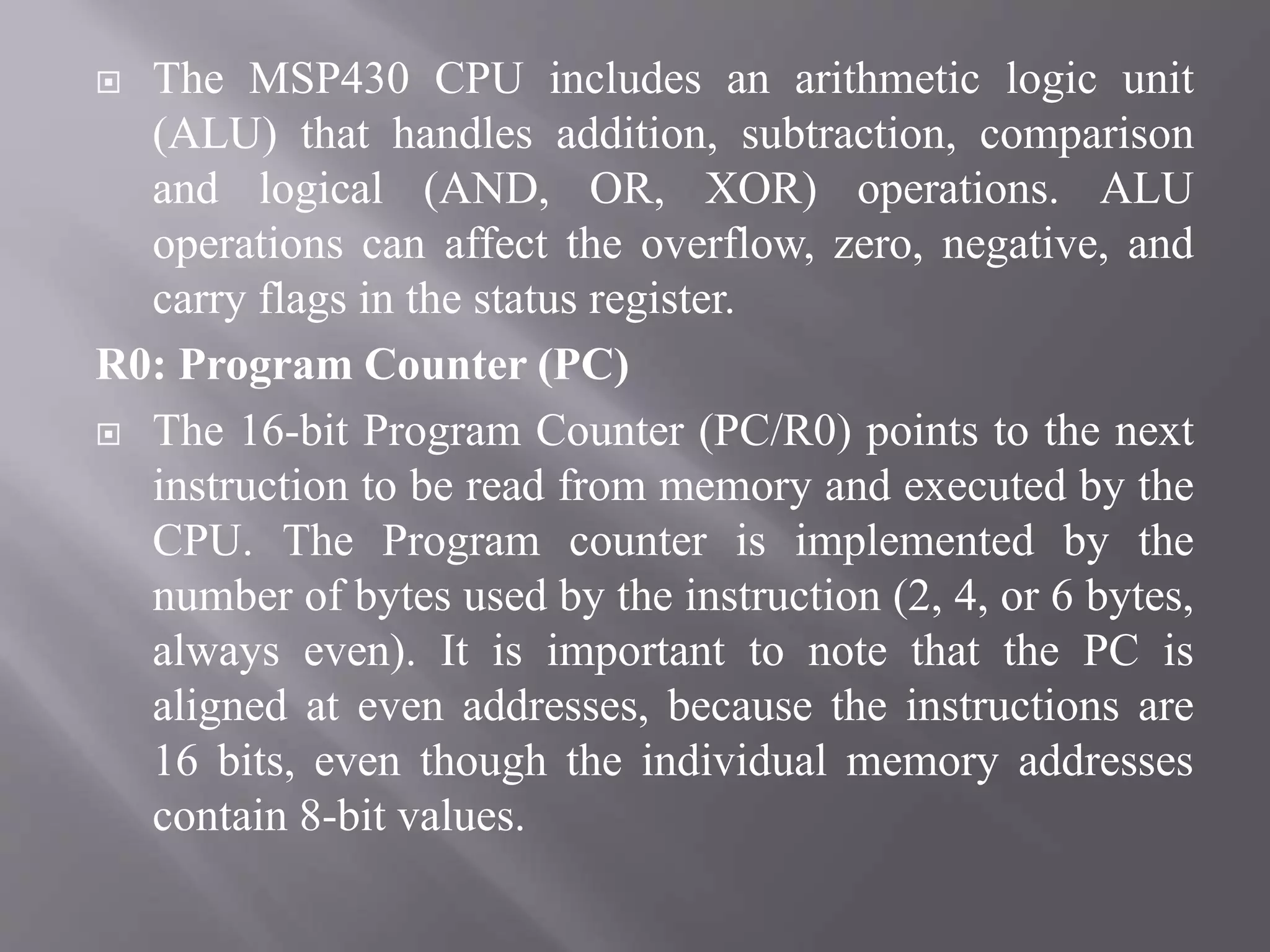 The MSP430 CPU includes an arithmetic logic unit (ALU) that handles addition, subtraction, comparison and logical (AND, OR, XOR) operations. ALU operations can affect the overflow, zero, negative, and carry flags in the status register.

R0: Program Counter (PC)

The 16-bit Program Counter (PC/R0) points to the next instruction to be read from memory and executed by the CPU. The Program counter is implemented by the number of bytes used by the instruction (2, 4, or 6 bytes, always even). It is important to note that the PC is aligned at even addresses, because the instructions are 16 bits, even though the individual memory addresses contain 8-bit values.